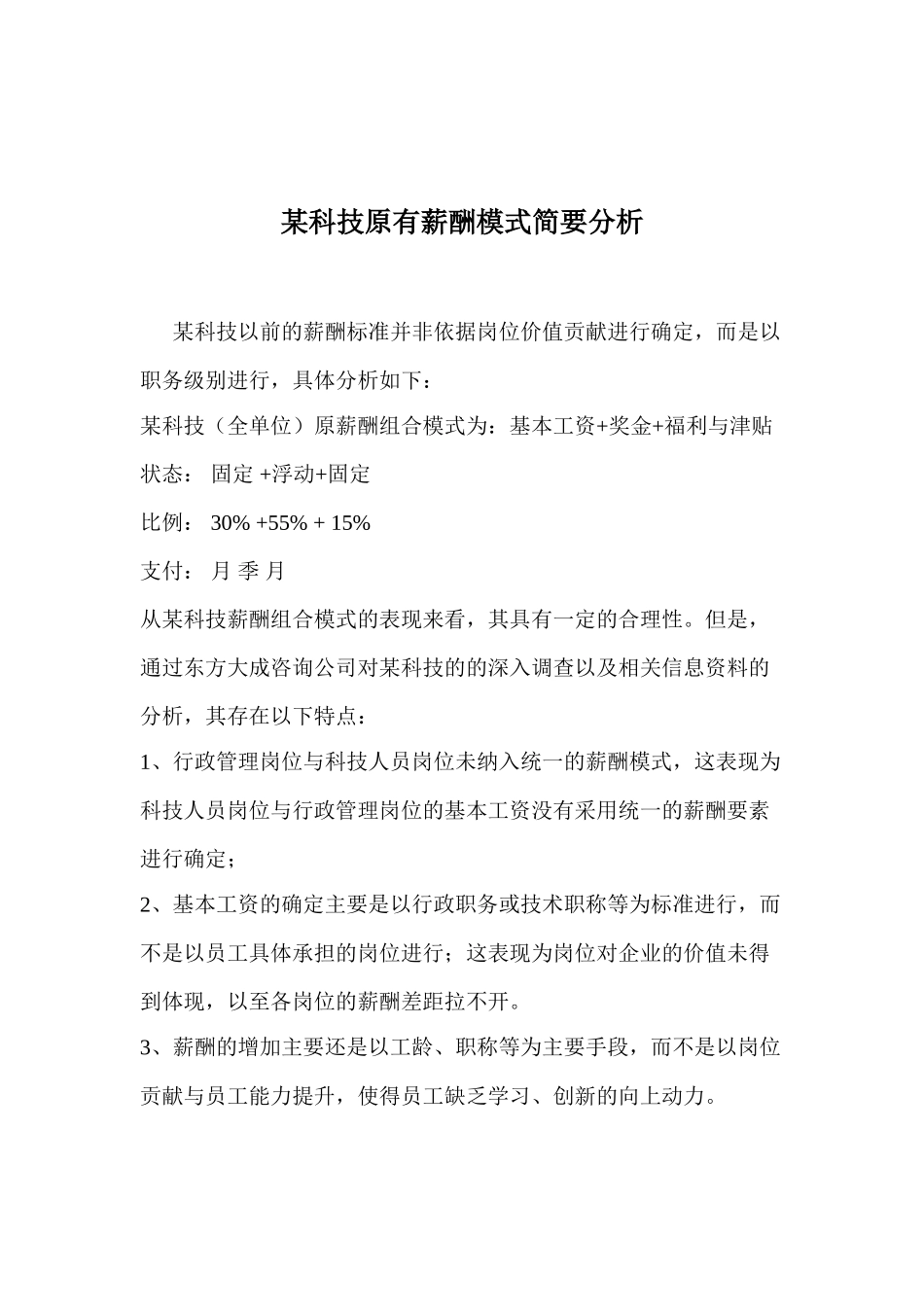 某科技原有薪酬模式简要分析

某科技以前的薪酬标准并非依据岗位价值贡献进行确定，而是以职务级别进行，具体分析如下：

某科技（全单位）原薪酬组合模式为：基本工资+奖金+福利与津贴

状态： 固定 +浮动+固定

比例： 30% +55% + 15%

支付： 月 季 月

从某科技薪酬组合模式的表现来看，其具有一定的合理性。但是，通过东方大成咨询公司对某科技的的深入调查以及相关信息资料的分析，其存在以下特点：

1、行政管理岗位与科技人员岗位未纳入统一的薪酬模式，这表现为科技人员岗位与行政管理岗位的基本工资没有采用统一的薪酬要素进行确定；

2、基本工资的确定主要是以行政职务或技术职称等为标准进行，而不是以员工具体承担的岗位进行；这表现为岗位对企业的价值未得到体现，以至各岗位的薪酬差距拉不开。

3、薪酬的增加主要还是以工龄、职称等为主要手段，而不是以岗位贡献与员工能力提升，使得员工缺乏学习、创新的向上动力。